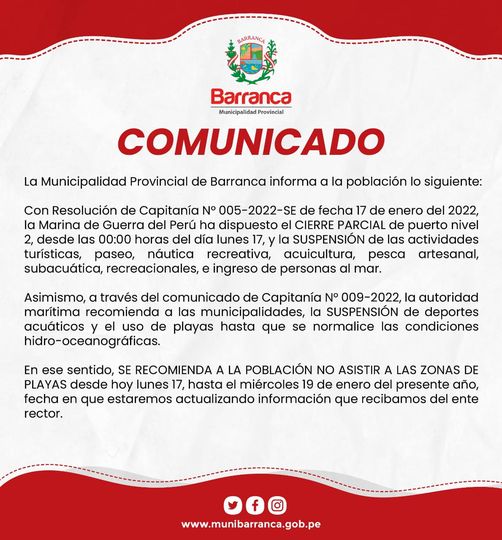 BARRANCA

Barranca
Municipalidad Provincial

COMUNICADO

La Municipalidad Provincial de Barranca informa a la población lo siguiente:

Con Resolución de Capitanía N° 005-2022-SE de fecha 17 de enero del 2022, la Marina de Guerra del Perú ha dispuesto el CIERRE PARCIAL de puerto nivel 2, desde las 00:00 horas del día lunes 17, y la SUSPENSIÓN de las actividades turísticas, paseo, náutica recreativa, acuicultura, pesca artesanal, subacuática, recreacionales, e ingreso de personas al mar.

Asimismo, a través del comunicado de Capitanía N° 009-2022, la autoridad marítima recomienda a las municipalidades, la SUSPENSIÓN de deportes acuáticos y el uso de playas hasta que se normalice las condiciones hidro-oceanográficas.

En ese sentido, SE RECOMIENDA A LA POBLACIÓN NO ASISTIR A LAS ZONAS DE PLAYAS desde hoy lunes 17, hasta el miércoles 19 de enero del presente año, fecha en que estaremos actualizando información que recibamos del ente rector.

www.munibarranca.gob.pe